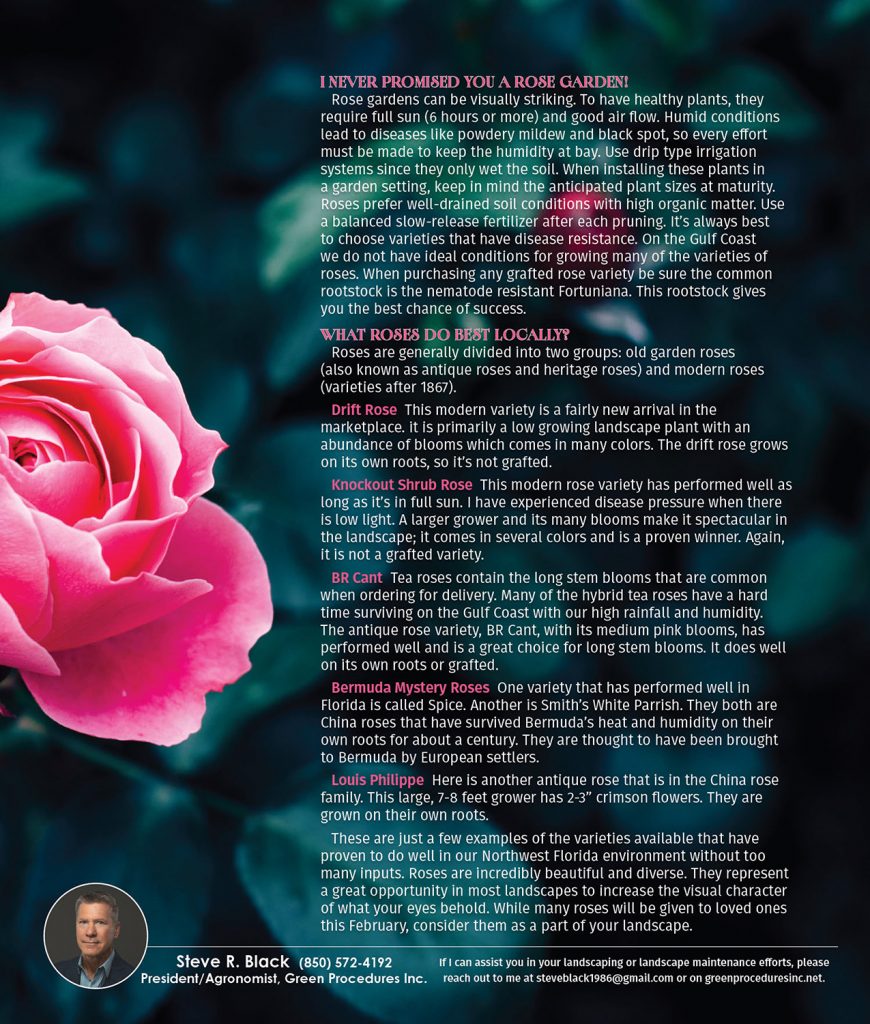 I NEVER PROMISED YOU A ROSE GARDEN!

Rose gardens can be visually striking. To have healthy plants, they require full sun (6 hours or more) and good air flow. Humid conditions lead to diseases like powdery mildew and black spot, so every effort must be made to keep the humidity at bay. Use drip type irrigation systems since they only wet the soil. When installing these plants in a garden setting, keep in mind the anticipated plant sizes at maturity. Roses prefer well-drained soil conditions with high organic matter. Use a balanced slow-release fertilizer after each pruning. It's always best to choose varieties that have disease resistance. On the Gulf Coast we do not have ideal conditions for growing many of the varieties of roses. When purchasing any grafted rose variety be sure the common rootstock is the nematode resistant Fortuniana. This rootstock gives you the best chance of success.

WHAT ROSES DO BEST LOCALLY?

Roses are generally divided into two groups: old garden roses (also known as antique roses and heritage roses) and modern roses (varieties after 1867).

Drift Rose This modern variety is a fairly new arrival in the marketplace. it is primarily a low growing landscape plant with an abundance of blooms which comes in many colors. The drift rose grows on its own roots, so it's not grafted.

Knockout Shrub Rose This modern rose variety has performed well as long as it's in full sun. I have experienced disease pressure when there is low light. A larger grower and its many blooms make it spectacular in the landscape; it comes in several colors and is a proven winner. Again, it is not a grafted variety.

BR Cant Tea roses contain the long stem blooms that are common when ordering for delivery. Many of the hybrid tea roses have a hard time surviving on the Gulf Coast with our high rainfall and humidity. The antique rose variety, BR Cant, with its medium pink blooms, has performed well and is a great choice for long stem blooms. It does well on its own roots or grafted.

Bermuda Mystery Roses One variety that has performed well in Florida is called Spice. Another is Smith's White Parrish. They both are China roses that have survived Bermuda's heat and humidity on their own roots for about a century. They are thought to have been brought to Bermuda by European settlers.

Louis Philippe Here is another antique rose that is in the China rose family. This large, 7-8 feet grower has 2-3" crimson flowers. They are grown on their own roots.

These are just a few examples of the varieties available that have proven to do well in our Northwest Florida environment without too many inputs. Roses are incredibly beautiful and diverse. They represent a great opportunity in most landscapes to increase the visual character of what your eyes behold. While many roses will be given to loved ones this February, consider them as a part of your landscape.

Steve R. Black (850) 572-4192
President/Agronomist, Green Procedures Inc.

If I can assist you in your landscaping or landscape maintenance efforts, please reach out to me at steveblack1986@gmail.com or on greenproceduresinc.net.